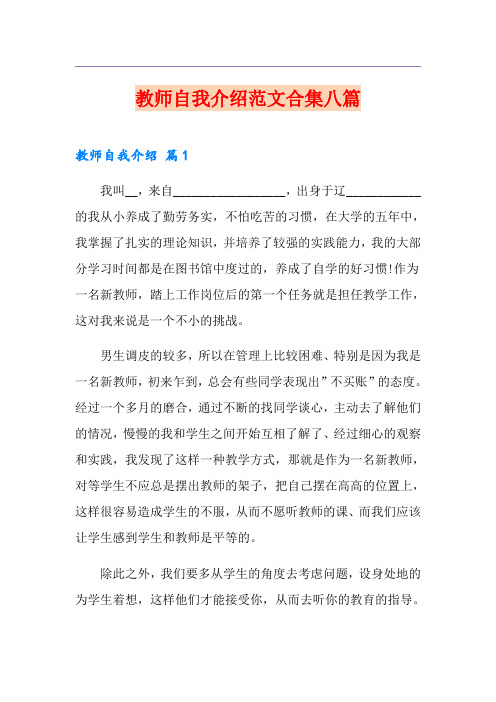 教师自我介绍范文合集八篇

教师自我介绍 篇1

我叫__，来自__________________，出身于辽____________的我从小养成了勤劳务实，不怕吃苦的习惯，在大学的五年中，我掌握了扎实的理论知识，并培养了较强的实践能力，我的大部分学习时间都是在图书馆中度过的，养成了自学的好习惯!作为一名新教师，踏上工作岗位后的第一个任务就是担任教学工作，这对我来说是一个不小的挑战。

男生调皮的较多，所以在管理上比较困难、特别是因为我是一名新教师，初来乍到，总会有些同学表现出”不买账”的态度。经过一个多月的磨合，通过不断的找同学谈心，主动去了解他们的情况，慢慢的我和学生之间开始互相了解了、经过细心的观察和实践，我发现了这样一种教学方式，那就是作为一名新教师，对等学生不应总是摆出教师的架子，把自己摆在高高的位置上，这样很容易造成学生的不服，从而不愿听教师的课、而我们应该让学生感到学生和教师是平等的。

除此之外，我们要多从学生的角度去考虑问题，设身处地的为学生着想，这样他们才能接受你，从而去听你的教育的指导。